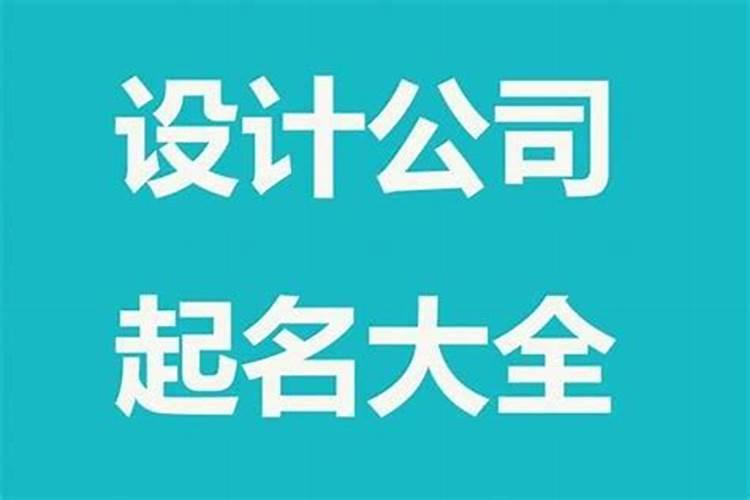 设计公司
起名大全